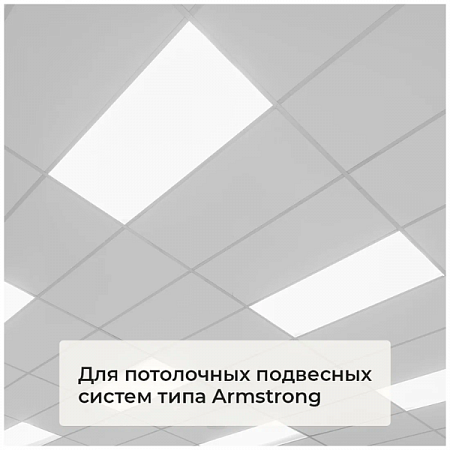 Для потолочных подвесных систем типа Armstrong